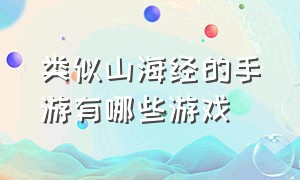 类似山海经的手游有哪些游戏